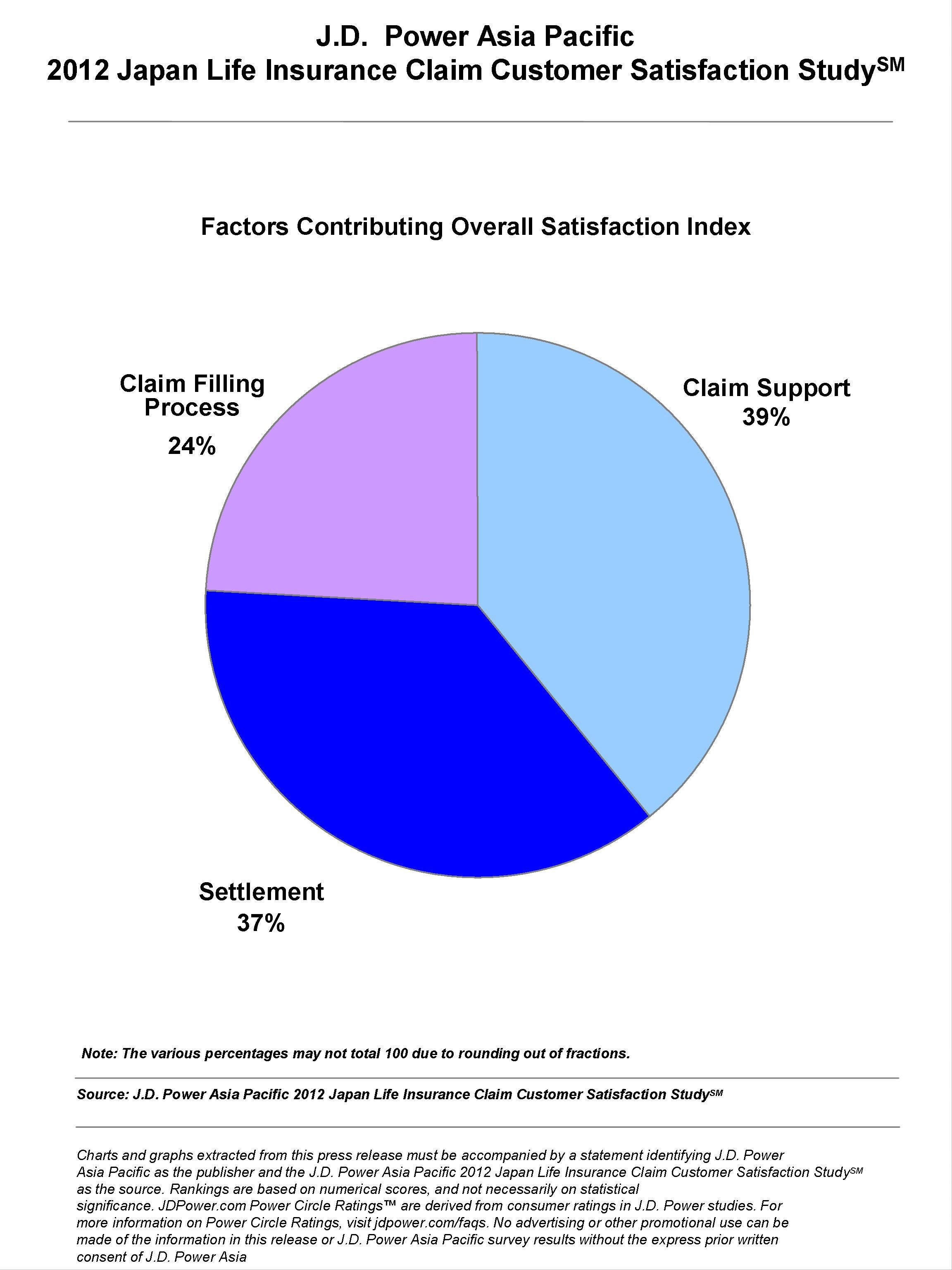 J.D. Power Asia Pacific
2012 Japan Life Insurance Claim Customer Satisfaction Study$^{SM}$

Factors Contributing Overall Satisfaction Index

Claim Filling Process
24%

Claim Support
39%

Settlement
37%

Note: The various percentages may not total 100 due to rounding out of fractions.

Source: J.D. Power Asia Pacific 2012 Japan Life Insurance Claim Customer Satisfaction Study$^{SM}$

Charts and graphs extracted from this press release must be accompanied by a statement identifying J.D. Power Asia Pacific as the publisher and the J.D. Power Asia Pacific 2012 Japan Life Insurance Claim Customer Satisfaction Study$^{SM}$ as the source. Rankings are based on numerical scores, and not necessarily on statistical significance. JDPower.com Power Circle Ratings™ are derived from consumer ratings in J.D. Power studies. For more information on Power Circle Ratings, visit jdpower.com/faqs. No advertising or other promotional use can be made of the information in this release or J.D. Power Asia Pacific survey results without the express prior written consent of J.D. Power Asia